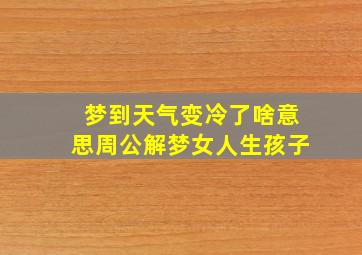 梦到天气变冷了啥意思周公解梦女人生孩子